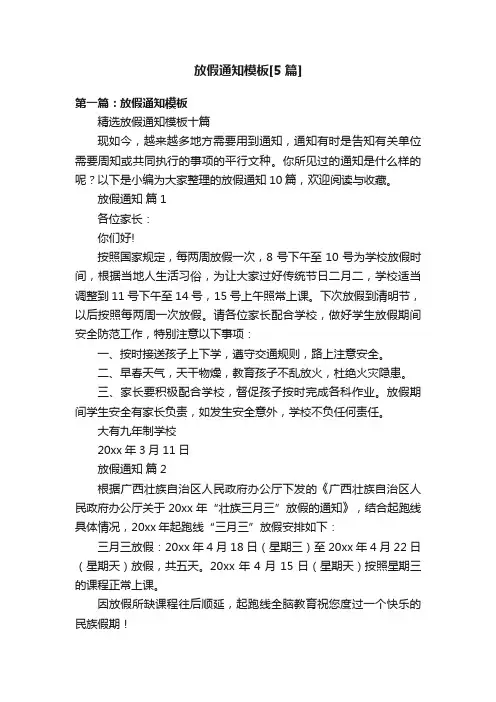 放假通知模板[5 篇]

第一篇：放假通知模板

精选放假通知模板十篇

现如今，越来越多地方需要用到通知，通知有时是告知有关单位需要周知或共同执行的事项的平行文种。你所见过的通知是什么样的呢？以下是小编为大家整理的放假通知 10 篇，欢迎阅读与收藏。

放假通知 篇 1

各位家长：

你们好!

按照国家规定，每两周放假一次，8 号下午至 10 号为学校放假时间，根据当地人生活习俗，为让大家过好传统节日二月二，学校适当调整到 11 号下午至 14 号，15 号上午照常上课。下次放假到清明节，以后按照每两周一次放假。请各位家长配合学校，做好学生放假期间安全防范工作，特别注意以下事项：

一、按时接送孩子上下学，遵守交通规则，路上注意安全。

二、早春天气，天干物燥，教育孩子不乱放火，杜绝火灾隐患。

三、家长要积极配合学校，督促孩子按时完成各科作业。放假期间学生安全有家长负责，如发生安全意外，学校不负任何责任。

大有九年制学校

20xx 年 3 月 11 日

放假通知 篇 2

根据广西壮族自治区人民政府办公厅下发的《广西壮族自治区人民政府办公厅关于 20xx 年“壮族三月三”放假的通知》，结合起跑线具体情况，20xx 年起跑线“三月三”放假安排如下：

三月三放假：20xx 年 4 月 18 日（星期三）至 20xx 年 4 月 22 日（星期天）放假，共五天。20xx 年 4 月 15 日（星期天）按照星期三的课程正常上课。

因放假所缺课程往后顺延，起跑线全脑教育祝您度过一个快乐的民族假期！